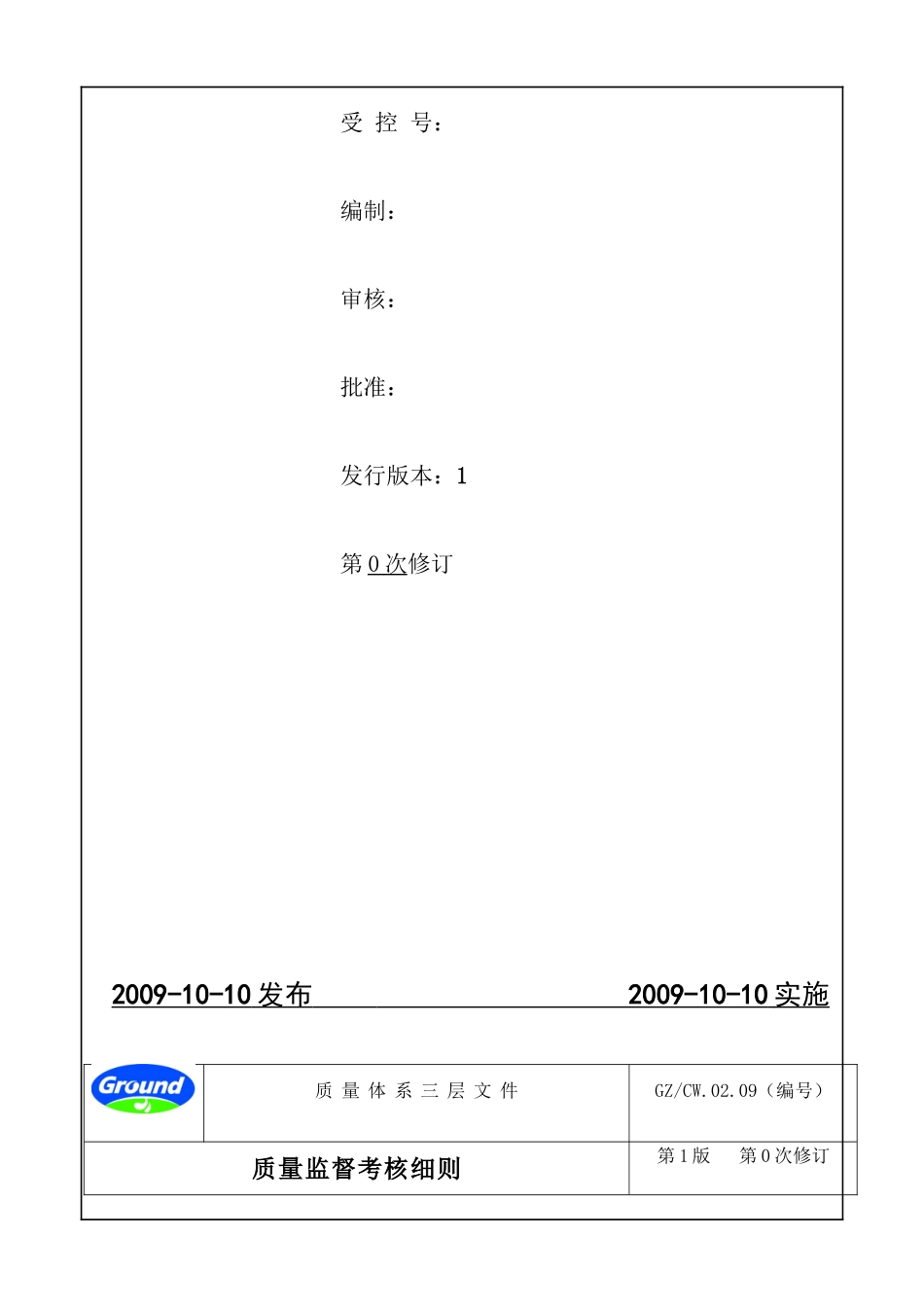 受 控 号：

编制：

审核：

批准：

发行版本：1

第 0 次修订

2009-10-10 发布

2009-10-10 实施

| Ground | 质 量 体 系 三 层 文 件 | GZ/CW.02.09（编号） |
|---|---|---|
| 质量监督考核细则 | | 第 1 版　第 0 次修订 |